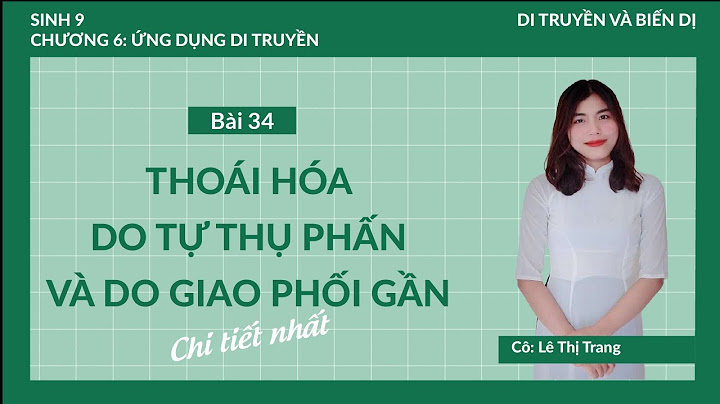 SINH 9
CHƯƠNG 6: ỨNG DỤNG DI TRUYỀN

DI TRUYỀN VÀ BIẾN DỊ

Bài 34

THOÁI HÓA
DO TỰ THỤ PHẤN
VÀ DO GIAO PHỐI GẦN

Chi tiết nhất

Cô: Lê Thị Trang